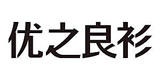 优之良衫